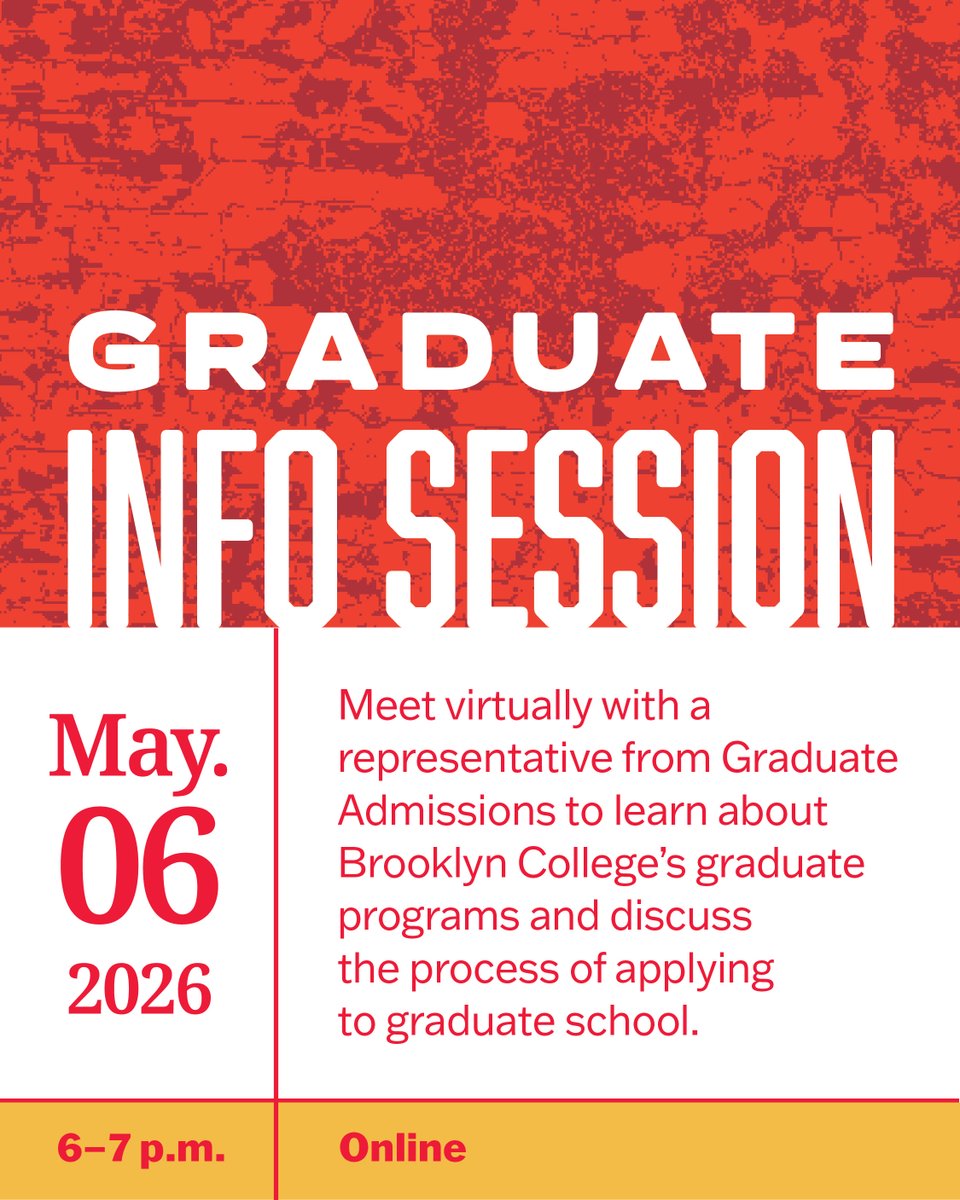 GRADUATE
INFO SESSION

May.
06
2026

Meet virtually with a representative from Graduate Admissions to learn about Brooklyn College's graduate programs and discuss the process of applying to graduate school.

6–7 p.m.

Online